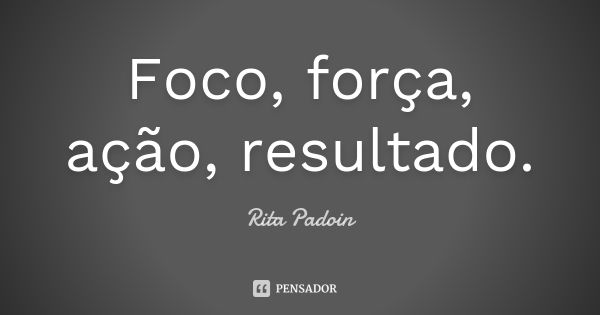 Foco, força, ação, resultado.

Rita Padoin

PENSADOR